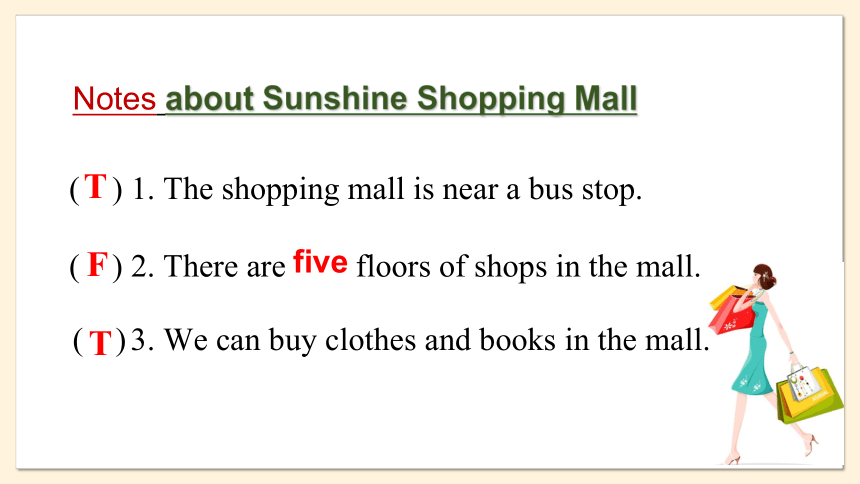 Notes about Sunshine Shopping Mall

( T ) 1. The shopping mall is near a bus stop.

( F ) 2. There are five floors of shops in the mall.

( T ) 3. We can buy clothes and books in the mall.